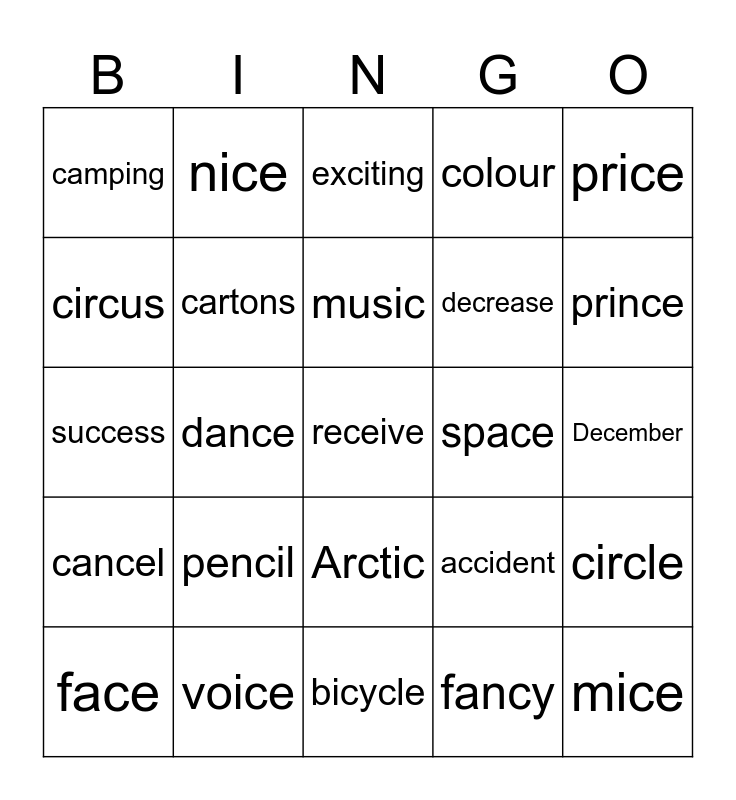 | B | I | N | G | O |
|---|---|---|---|---|
| camping | nice | exciting | colour | price |
| circus | cartons | music | decrease | prince |
| success | dance | receive | space | December |
| cancel | pencil | Arctic | accident | circle |
| face | voice | bicycle | fancy | mice |